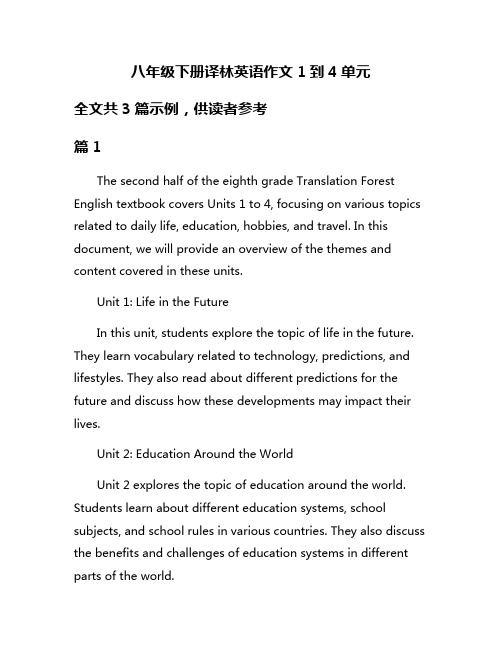 八年级下册译林英语作文 1 到 4 单元

全文共 3 篇示例，供读者参考

篇 1

The second half of the eighth grade Translation Forest English textbook covers Units 1 to 4, focusing on various topics related to daily life, education, hobbies, and travel. In this document, we will provide an overview of the themes and content covered in these units.

Unit 1: Life in the Future

In this unit, students explore the topic of life in the future. They learn vocabulary related to technology, predictions, and lifestyles. They also read about different predictions for the future and discuss how these developments may impact their lives.

Unit 2: Education Around the World

Unit 2 explores the topic of education around the world. Students learn about different education systems, school subjects, and school rules in various countries. They also discuss the benefits and challenges of education systems in different parts of the world.